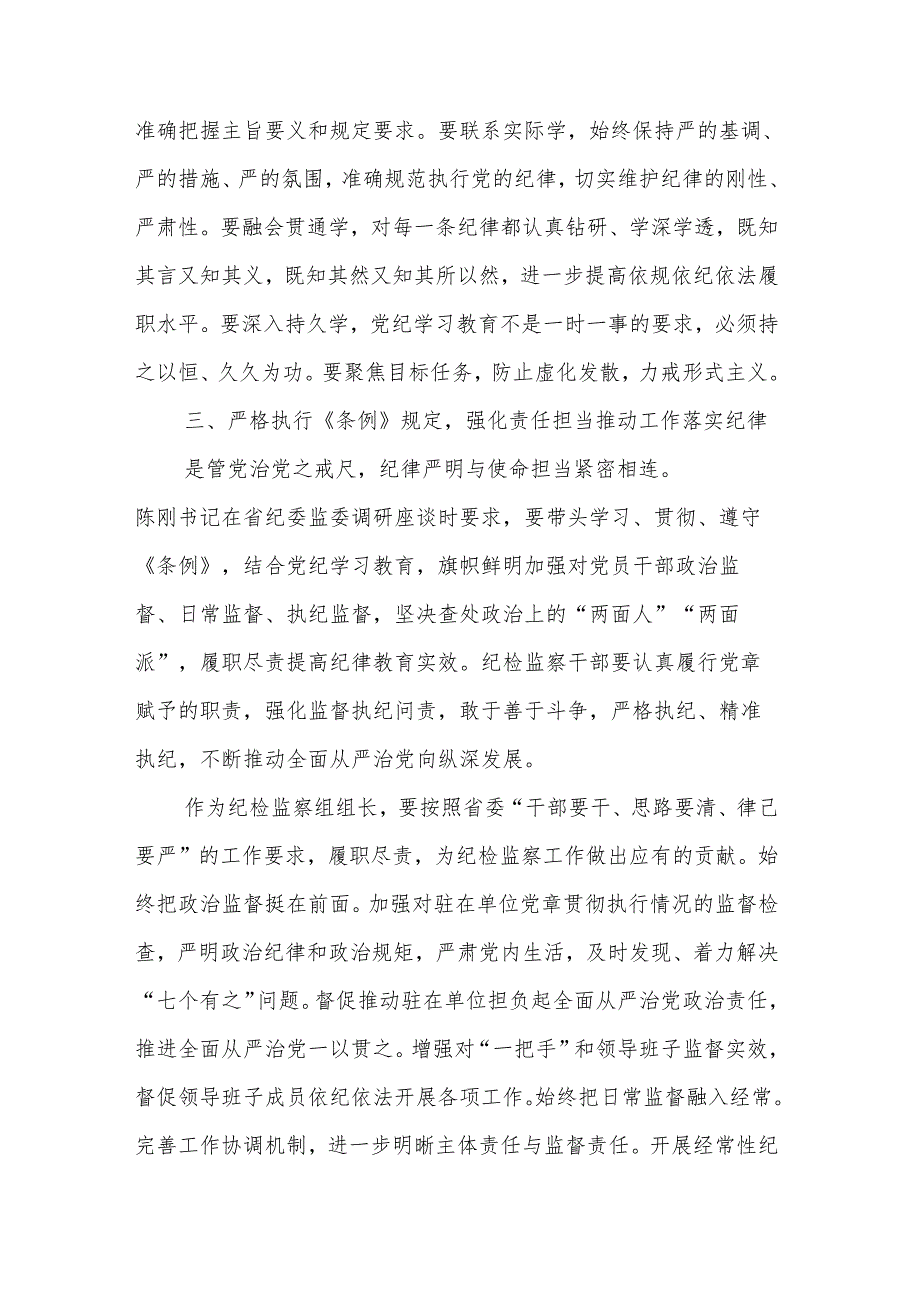 准确把握主旨要义和规定要求。要联系实际学，始终保持严的基调、严的措施、严的氛围，准确规范执行党的纪律，切实维护纪律的刚性、严肃性。要融会贯通学，对每一条纪律都认真钻研、学深学透，既知其言又知其义，既知其然又知其所以然，进一步提高依规依纪依法履职水平。要深入持久学，党纪学习教育不是一时一事的要求，必须持之以恒、久久为功。要聚焦目标任务，防止虚化发散，力戒形式主义。

三、严格执行《条例》规定，强化责任担当推动工作落实纪律

是管党治党之戒尺，纪律严明与使命担当紧密相连。

陈刚书记在省纪委监委调研座谈时要求，要带头学习、贯彻、遵守《条例》，结合党纪学习教育，旗帜鲜明加强对党员干部政治监督、日常监督、执纪监督，坚决查处政治上的“两面人”“两面派”，履职尽责提高纪律教育实效。纪检监察干部要认真履行党章赋予的职责，强化监督执纪问责，敢于善于斗争，严格执纪、精准执纪，不断推动全面从严治党向纵深发展。

作为纪检监察组组长，要按照省委“干部要干、思路要清、律己要严”的工作要求，履职尽责，为纪检监察工作做出应有的贡献。始终把政治监督挺在前面。加强对驻在单位党章贯彻执行情况的监督检查，严明政治纪律和政治规矩，严肃党内生活，及时发现、着力解决“七个有之”问题。督促推动驻在单位担负起全面从严治党政治责任，推进全面从严治党一以贯之。增强对“一把手”和领导班子监督实效，督促领导班子成员依纪依法开展各项工作。始终把日常监督融入经常。完善工作协调机制，进一步明晰主体责任与监督责任。开展经常性纪